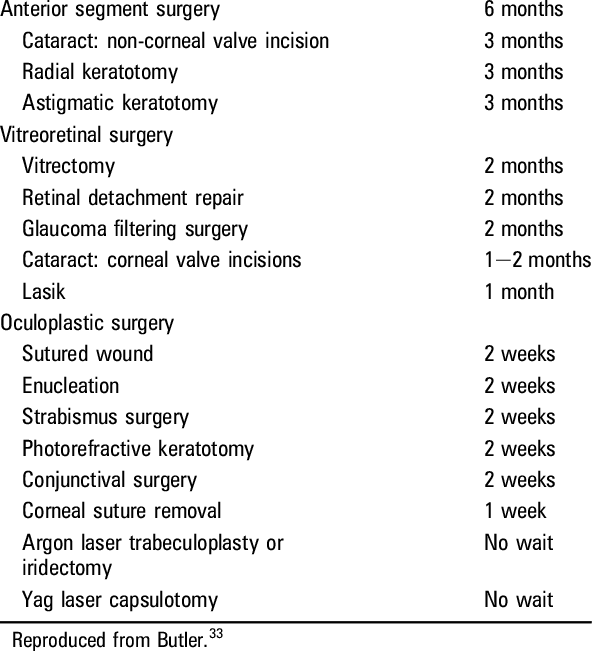 | | |
|---|---|
| Anterior segment surgery | 6 months |
| Cataract: non-corneal valve incision | 3 months |
| Radial keratotomy | 3 months |
| Astigmatic keratotomy | 3 months |
| Vitreoretinal surgery | |
| Vitrectomy | 2 months |
| Retinal detachment repair | 2 months |
| Glaucoma filtering surgery | 2 months |
| Cataract: corneal valve incisions | 1–2 months |
| Lasik | 1 month |
| Oculoplastic surgery | |
| Sutured wound | 2 weeks |
| Enucleation | 2 weeks |
| Strabismus surgery | 2 weeks |
| Photorefractive keratotomy | 2 weeks |
| Conjunctival surgery | 2 weeks |
| Corneal suture removal | 1 week |
| Argon laser trabeculoplasty or iridectomy | No wait |
| Yag laser capsulotomy | No wait |

Reproduced from Butler.$^{33}$